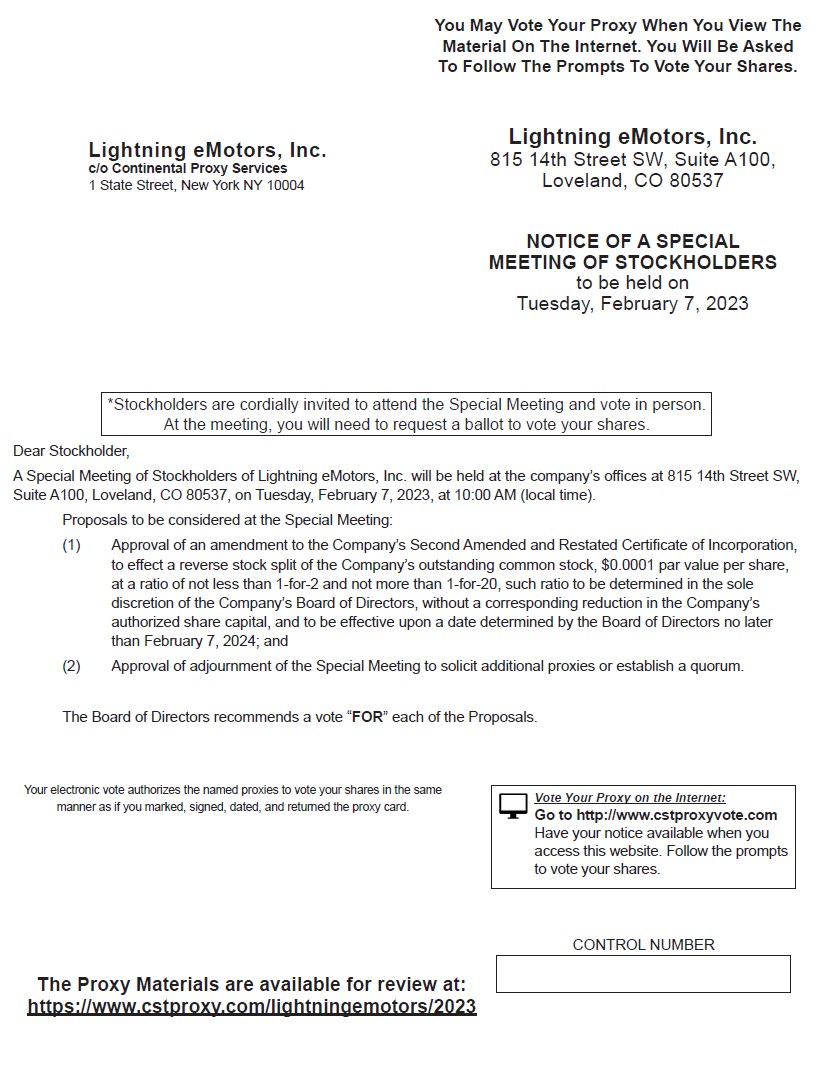 You May Vote Your Proxy When You View The Material On The Internet. You Will Be Asked To Follow The Prompts To Vote Your Shares.

Lightning eMotors, Inc.
c/o Continental Proxy Services
1 State Street, New York NY 10004

Lightning eMotors, Inc.
815 14th Street SW, Suite A100,
Loveland, CO 80537

NOTICE OF A SPECIAL MEETING OF STOCKHOLDERS
to be held on
Tuesday, February 7, 2023

*Stockholders are cordially invited to attend the Special Meeting and vote in person. At the meeting, you will need to request a ballot to vote your shares.

Dear Stockholder,

A Special Meeting of Stockholders of Lightning eMotors, Inc. will be held at the company's offices at 815 14th Street SW, Suite A100, Loveland, CO 80537, on Tuesday, February 7, 2023, at 10:00 AM (local time).

Proposals to be considered at the Special Meeting:

(1) Approval of an amendment to the Company's Second Amended and Restated Certificate of Incorporation, to effect a reverse stock split of the Company's outstanding common stock, $0.0001 par value per share, at a ratio of not less than 1-for-2 and not more than 1-for-20, such ratio to be determined in the sole discretion of the Company's Board of Directors, without a corresponding reduction in the Company's authorized share capital, and to be effective upon a date determined by the Board of Directors no later than February 7, 2024; and

(2) Approval of adjournment of the Special Meeting to solicit additional proxies or establish a quorum.

The Board of Directors recommends a vote "FOR" each of the Proposals.

Your electronic vote authorizes the named proxies to vote your shares in the same manner as if you marked, signed, dated, and returned the proxy card.

Vote Your Proxy on the Internet:
Go to http://www.cstproxyvote.com
Have your notice available when you access this website. Follow the prompts to vote your shares.

CONTROL NUMBER

The Proxy Materials are available for review at:
https://www.cstproxy.com/lightningemotors/2023